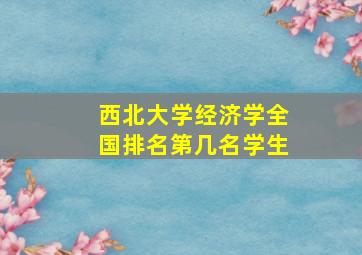 西北大学经济学全国排名第几名学生